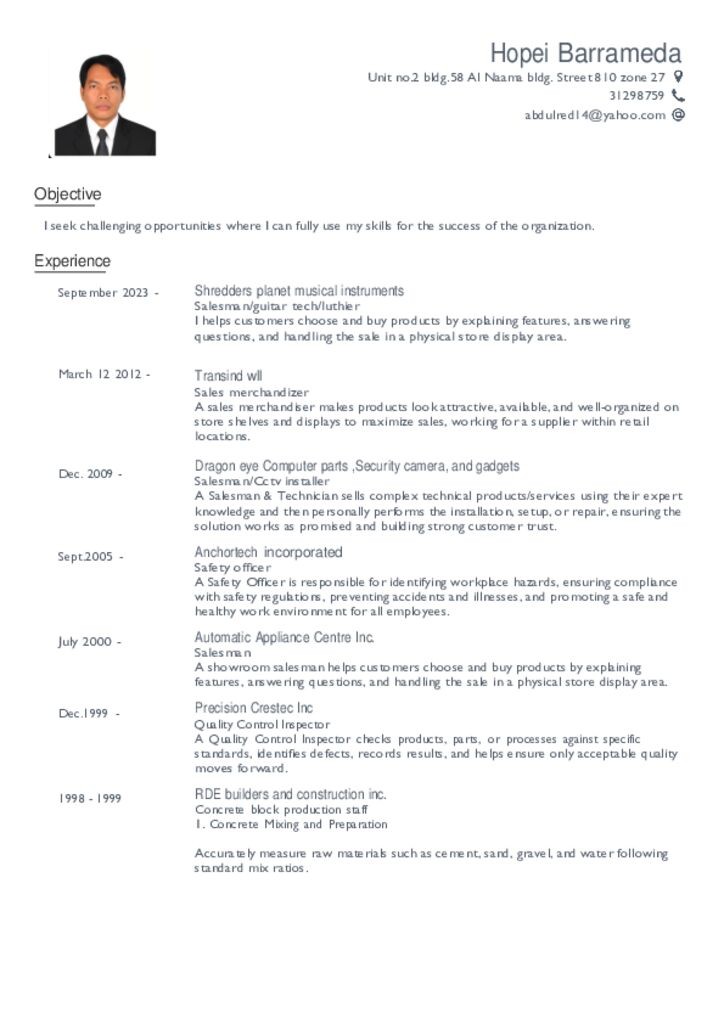 Hopei Barrameda
Unit no.2 bldg.58 Al Naama bldg. Street 810 zone 27
31298759
abdulred14@yahoo.com

Objective

I seek challenging opportunities where I can fully use my skills for the success of the organization.

Experience

September 2023 -
Shredders planet musical instruments
Salesman/guitar tech/luthier
I helps customers choose and buy products by explaining features, answering questions, and handling the sale in a physical store display area.

March 12 2012 -
Transind wll
Sales merchandizer
A sales merchandiser makes products look attractive, available, and well-organized on store shelves and displays to maximize sales, working for a supplier within retail locations.

Dec. 2009 -
Dragon eye Computer parts ,Security camera, and gadgets
Salesman/Cctv installer
A Salesman & Technician sells complex technical products/services using their expert knowledge and then personally performs the installation, setup, or repair, ensuring the solution works as promised and building strong customer trust.

Sept.2005 -
Anchortech incorporated
Safety officer
A Safety Officer is responsible for identifying workplace hazards, ensuring compliance with safety regulations, preventing accidents and illnesses, and promoting a safe and healthy work environment for all employees.

July 2000 -
Automatic Appliance Centre Inc.
Salesman
A showroom salesman helps customers choose and buy products by explaining features, answering questions, and handling the sale in a physical store display area.

Dec.1999 -
Precision Crestec Inc
Quality Control Inspector
A Quality Control Inspector checks products, parts, or processes against specific standards, identifies defects, records results, and helps ensure only acceptable quality moves forward.

1998 - 1999
RDE builders and construction inc.
Concrete block production staff
1. Concrete Mixing and Preparation

Accurately measure raw materials such as cement, sand, gravel, and water following standard mix ratios.